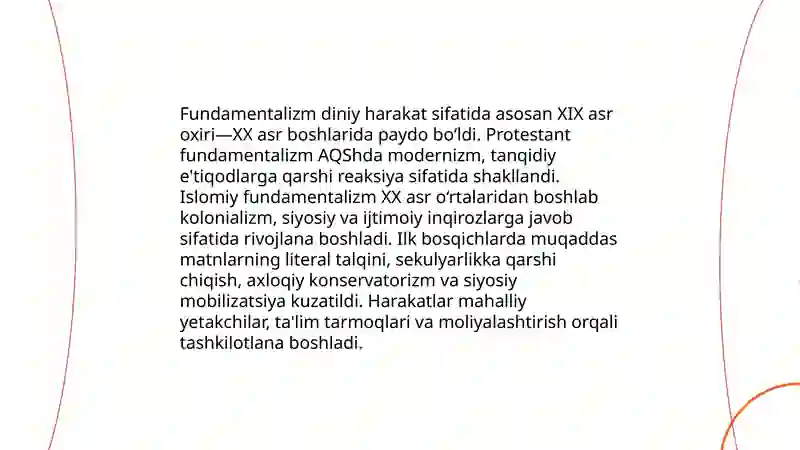 Fundamentalizm diniy harakat sifatida asosan XIX asr oxiri—XX asr boshlarida paydo boʻldi. Protestant fundamentalizm AQShda modernizm, tanqidiy e'tiqodlarga qarshi reaksiya sifatida shakllandi. Islomiy fundamentalizm XX asr oʻrtalaridan boshlab kolonializm, siyosiy va ijtimoiy inqirozlarga javob sifatida rivojlana boshladi. Ilk bosqichlarda muqaddas matnlarning literal talqini, sekulyarlikka qarshi chiqish, axloqiy konservatorizm va siyosiy mobilizatsiya kuzatildi. Harakatlar mahalliy yetakchilar, ta'lim tarmoqlari va moliyalashtirish orqali tashkilotlana boshladi.